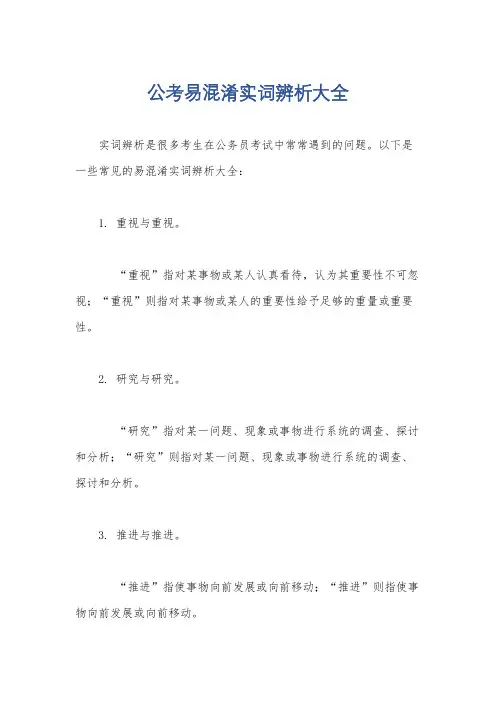 公考易混淆实词辨析大全

实词辨析是很多考生在公务员考试中常常遇到的问题。以下是一些常见的易混淆实词辨析大全：

1. 重视与重视。

“重视”指对某事物或某人认真看待，认为其重要性不可忽视；“重视”则指对某事物或某人的重要性给予足够的重量或重要性。

2. 研究与研究。

“研究”指对某一问题、现象或事物进行系统的调查、探讨和分析；“研究”则指对某一问题、现象或事物进行系统的调查、探讨和分析。

3. 推进与推进。

“推进”指使事物向前发展或向前移动；“推进”则指使事物向前发展或向前移动。